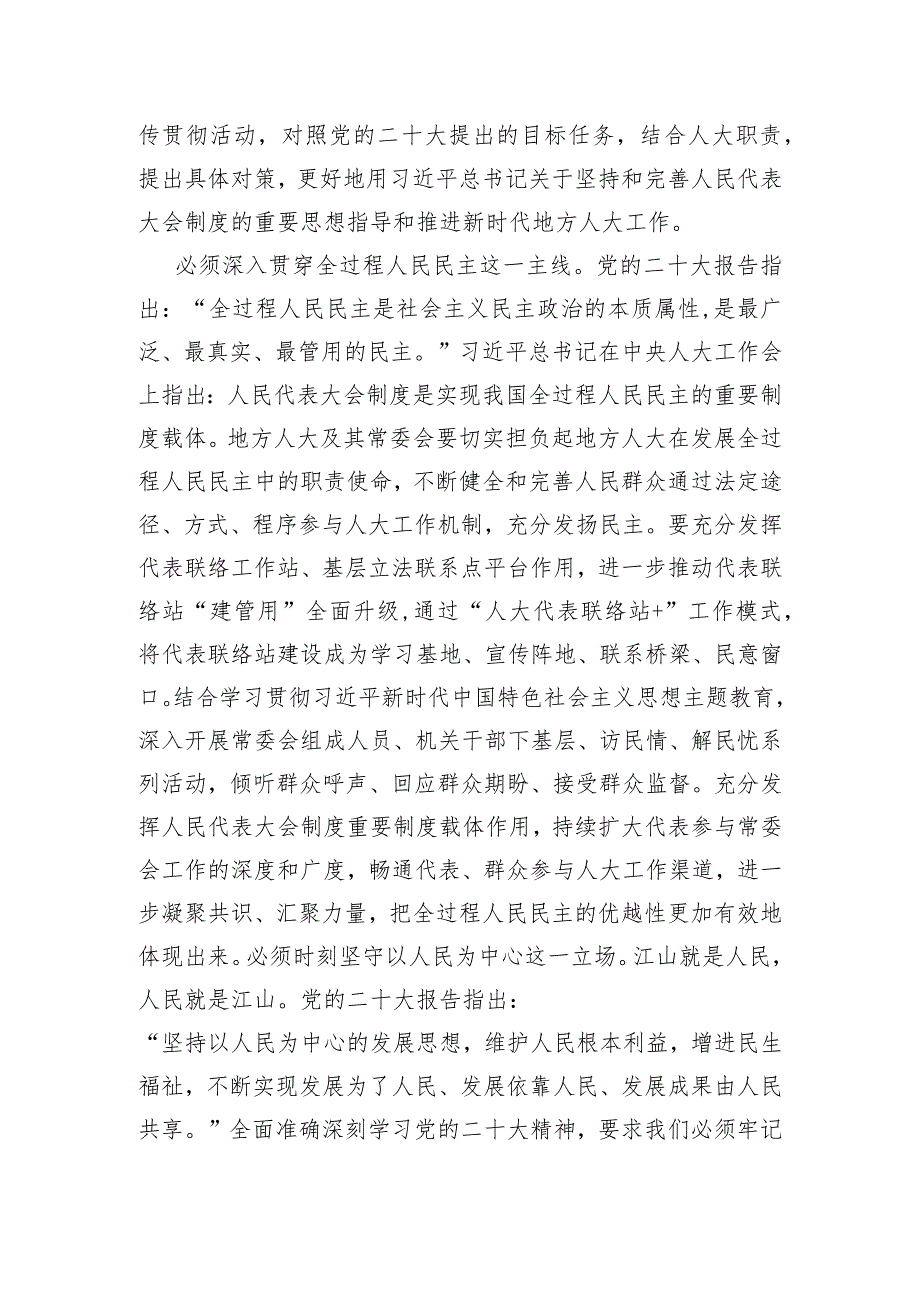 传贯彻活动，对照党的二十大提出的目标任务，结合人大职责，提出具体对策，更好地用习近平总书记关于坚持和完善人民代表大会制度的重要思想指导和推进新时代地方人大工作。

必须深入贯穿全过程人民民主这一主线。党的二十大报告指出：“全过程人民民主是社会主义民主政治的本质属性，是最广泛、最真实、最管用的民主。”习近平总书记在中央人大工作会上指出：人民代表大会制度是实现我国全过程人民民主的重要制度载体。地方人大及其常委会要切实担负起地方人大在发展全过程人民民主中的职责使命，不断健全和完善人民群众通过法定途径、方式、程序参与人大工作机制，充分发扬民主。要充分发挥代表联络工作站、基层立法联系点平台作用，进一步推动代表联络站“建管用”全面升级，通过“人大代表联络站+”工作模式，将代表联络站建设成为学习基地、宣传阵地、联系桥梁、民意窗口。结合学习贯彻习近平新时代中国特色社会主义思想主题教育，深入开展常委会组成人员、机关干部下基层、访民情、解民忧系列活动，倾听群众呼声、回应群众期盼、接受群众监督。充分发挥人民代表大会制度重要制度载体作用，持续扩大代表参与常委会工作的深度和广度，畅通代表、群众参与人大工作渠道，进一步凝聚共识、汇聚力量，把全过程人民民主的优越性更加有效地体现出来。必须时刻坚守以人民为中心这一立场。江山就是人民，人民就是江山。党的二十大报告指出：
“坚持以人民为中心的发展思想，维护人民根本利益，增进民生福祉，不断实现发展为了人民、发展依靠人民、发展成果由人民共享。”全面准确深刻学习党的二十大精神，要求我们必须牢记